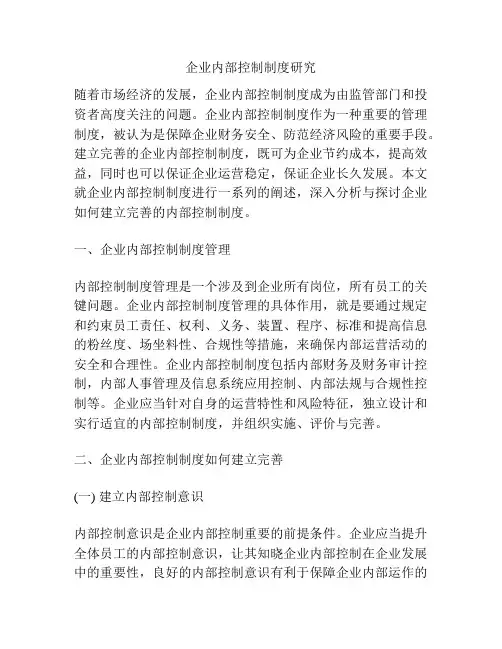 企业内部控制制度研究

随着市场经济的发展，企业内部控制制度成为由监管部门和投资者高度关注的问题。企业内部控制制度作为一种重要的管理制度，被认为是保障企业财务安全、防范经济风险的重要手段。建立完善的企业内部控制制度，既可为企业节约成本，提高效益，同时也可以保证企业运营稳定，保证企业长久发展。本文就企业内部控制制度进行一系列的阐述，深入分析与探讨企业如何建立完善的内部控制制度。

一、企业内部控制制度管理

内部控制制度管理是一个涉及到企业所有岗位，所有员工的关键问题。企业内部控制制度管理的具体作用，就是要通过规定和约束员工责任、权利、义务、装置、程序、标准和提高信息的粉丝度、场坐料性、合规性等措施，来确保内部运营活动的安全和合理性。企业内部控制制度包括内部财务及财务审计控制，内部人事管理及信息系统应用控制、内部法规与合规性控制等。企业应当针对自身的运营特性和风险特征，独立设计和实行适宜的内部控制制度，并组织实施、评价与完善。

二、企业内部控制制度如何建立完善

(一) 建立内部控制意识

内部控制意识是企业内部控制重要的前提条件。企业应当提升全体员工的内部控制意识，让其知晓企业内部控制在企业发展中的重要性，良好的内部控制意识有利于保障企业内部运作的